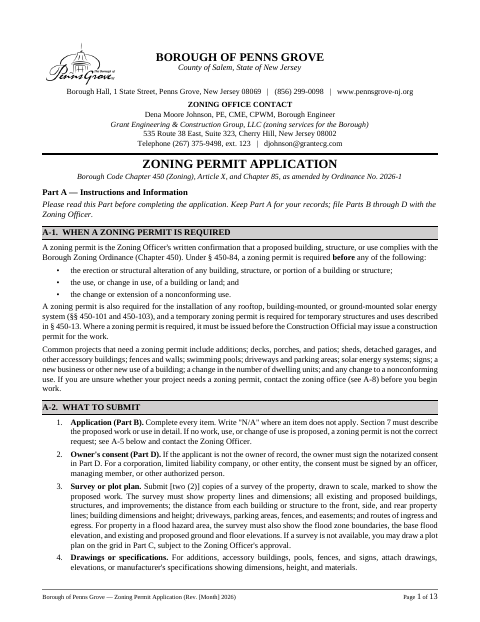 The Borough of Penns Grove

BOROUGH OF PENNS GROVE
County of Salem, State of New Jersey

Borough Hall, 1 State Street, Penns Grove, New Jersey 08069 | (856) 299-0098 | www.pennsgrove-nj.org

ZONING OFFICE CONTACT
Dena Moore Johnson, PE, CME, CPWM, Borough Engineer
Grant Engineering & Construction Group, LLC (zoning services for the Borough)
535 Route 38 East, Suite 323, Cherry Hill, New Jersey 08002
Telephone (267) 375-9498, ext. 123 | djohnson@grantecg.com

ZONING PERMIT APPLICATION
Borough Code Chapter 450 (Zoning), Article X, and Chapter 85, as amended by Ordinance No. 2026-1

Part A — Instructions and Information
Please read this Part before completing the application. Keep Part A for your records; file Parts B through D with the Zoning Officer.

A-1. WHEN A ZONING PERMIT IS REQUIRED

A zoning permit is the Zoning Officer's written confirmation that a proposed building, structure, or use complies with the Borough Zoning Ordinance (Chapter 450). Under § 450-84, a zoning permit is required before any of the following:

• the erection or structural alteration of any building, structure, or portion of a building or structure;
• the use, or change in use, of a building or land; and
• the change or extension of a nonconforming use.

A zoning permit is also required for the installation of any rooftop, building-mounted, or ground-mounted solar energy system (§§ 450-101 and 450-103), and a temporary zoning permit is required for temporary structures and uses described in § 450-13. Where a zoning permit is required, it must be issued before the Construction Official may issue a construction permit for the work.

Common projects that need a zoning permit include additions; decks, porches, and patios; sheds, detached garages, and other accessory buildings; fences and walls; swimming pools; driveways and parking areas; solar energy systems; signs; a new business or other new use of a building; a change in the number of dwelling units; and any change to a nonconforming use. If you are unsure whether your project needs a zoning permit, contact the zoning office (see A-8) before you begin work.

A-2. WHAT TO SUBMIT

1. Application (Part B). Complete every item. Write "N/A" where an item does not apply. Section 7 must describe the proposed work or use in detail. If no work, use, or change of use is proposed, a zoning permit is not the correct request; see A-5 below and contact the Zoning Officer.

2. Owner's consent (Part D). If the applicant is not the owner of record, the owner must sign the notarized consent in Part D. For a corporation, limited liability company, or other entity, the consent must be signed by an officer, managing member, or other authorized person.

3. Survey or plot plan. Submit [two (2)] copies of a survey of the property, drawn to scale, marked to show the proposed work. The survey must show property lines and dimensions; all existing and proposed buildings, structures, and improvements; the distance from each building or structure to the front, side, and rear property lines; building dimensions and height; driveways, parking areas, fences, and easements; and routes of ingress and egress. For property in a flood hazard area, the survey must also show the flood zone boundaries, the base flood elevation, and existing and proposed ground and floor elevations. If a survey is not available, you may draw a plot plan on the grid in Part C, subject to the Zoning Officer's approval.

4. Drawings or specifications. For additions, accessory buildings, pools, fences, and signs, attach drawings, elevations, or manufacturer's specifications showing dimensions, height, and materials.

Borough of Penns Grove — Zoning Permit Application (Rev. [Month] 2026)

Page 1 of 13